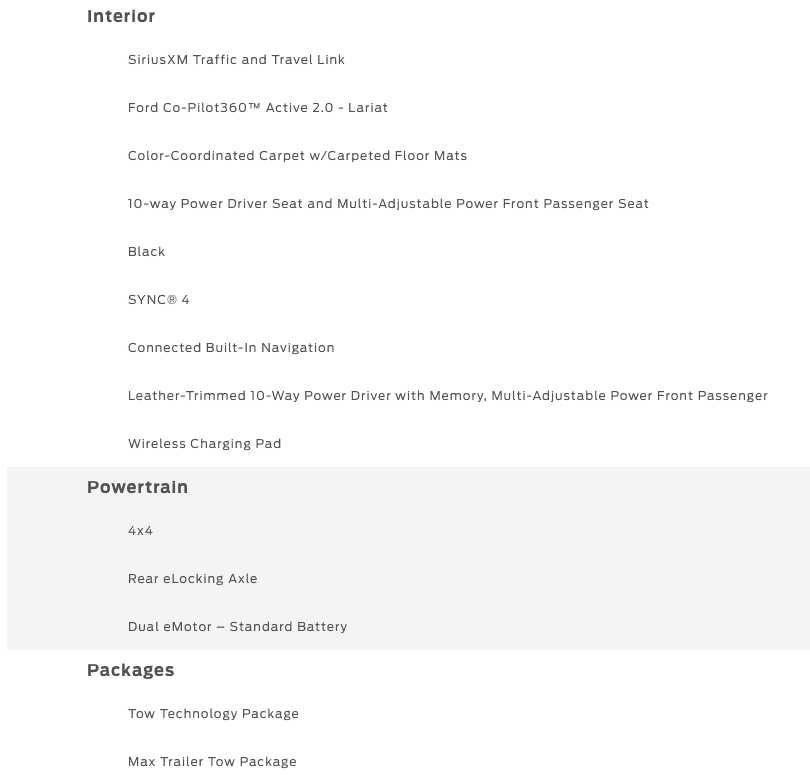 Interior

SiriusXM Traffic and Travel Link

Ford Co-Pilot360™ Active 2.0 - Lariat

Color-Coordinated Carpet w/Carpeted Floor Mats

10-way Power Driver Seat and Multi-Adjustable Power Front Passenger Seat

Black

SYNC® 4

Connected Built-In Navigation

Leather-Trimmed 10-Way Power Driver with Memory, Multi-Adjustable Power Front Passenger

Wireless Charging Pad

Powertrain

4x4

Rear eLocking Axle

Dual eMotor – Standard Battery

Packages

Tow Technology Package

Max Trailer Tow Package